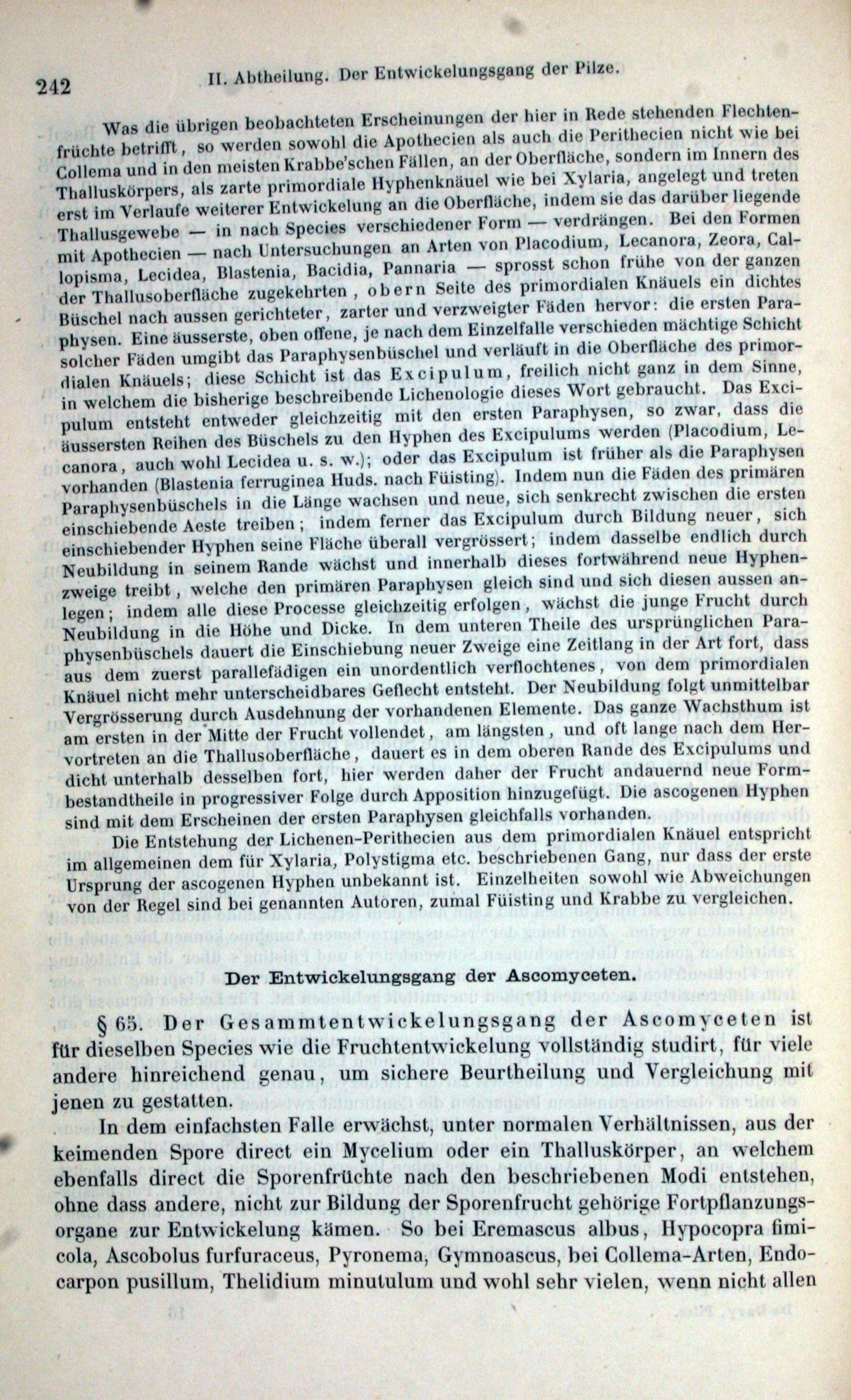 242 II. Abtheilung. Der Entwickelungsgang der Pilze.

Was die übrigen beobachteten Erscheinungen der hier in Rede stehenden Flechtenfrüchte betrifft, so werden sowohl die Apothecien als auch die Perithecien nicht wie bei Collema und in den meisten Krabbe'schen Fällen, an der Oberfläche, sondern im Innern des Thalluskörpers, als zarte primordiale Hyphenknäuel wie bei Xylaria, angelegt und treten erst im Verlaufe weiterer Entwickelung an die Oberfläche, indem sie das darüber liegende Thallusgewebe — in nach Species verschiedener Form — verdrängen. Bei den Formen mit Apothecien — nach Untersuchungen an Arten von Placodium, Lecanora, Zeora, Callopisma, Lecidea, Blastenia, Bacidia, Pannaria — sprosst schon frühe von der ganzen der Thallusoberfläche zugekehrten, obern Seite des primordialen Knäuels ein dichtes Büschel nach aussen gerichteter, zarter und verzweigter Fäden hervor: die ersten Paraphysen. Eine äusserste, oben offene, je nach dem Einzelfalle verschieden mächtige Schicht solcher Fäden umgibt das Paraphysenbüschel und verläuft in die Oberfläche des primordialen Knäuels; diese Schicht ist das Excipulum, freilich nicht ganz in dem Sinne, in welchem die bisherige beschreibende Lichenologie dieses Wort gebraucht. Das Excipulum entsteht entweder gleichzeitig mit den ersten Paraphysen, so zwar, dass die äussersten Reihen des Büschels zu den Hyphen des Excipulums werden (Placodium, Lecanora, auch wohl Lecidea u. s. w.); oder das Excipulum ist früher als die Paraphysen vorhanden (Blastenia ferruginea Huds. nach Füisting). Indem nun die Fäden des primären Paraphysenbüschels in die Länge wachsen und neue, sich senkrecht zwischen die ersten einschiebende Aeste treiben; indem ferner das Excipulum durch Bildung neuer, sich einschiebender Hyphen seine Fläche überall vergrössert; indem dasselbe endlich durch Neubildung in seinem Rande wächst und innerhalb dieses fortwährend neue Hyphenzweige treibt, welche den primären Paraphysen gleich sind und sich diesen aussen anlegen; indem alle diese Processe gleichzeitig erfolgen, wächst die junge Frucht durch Neubildung in die Höhe und Dicke. In dem unteren Theile des ursprünglichen Paraphysenbüschels dauert die Einschiebung neuer Zweige eine Zeitlang in der Art fort, dass aus dem zuerst parallefädigen ein unordentlich verflochtenes, von dem primordialen Knäuel nicht mehr unterscheidbares Geflecht entsteht. Der Neubildung folgt unmittelbar Vergrösserung durch Ausdehnung der vorhandenen Elemente. Das ganze Wachsthum ist am ersten in der Mitte der Frucht vollendet, am längsten, und oft lange nach dem Hervortreten an die Thallusoberfläche, dauert es in dem oberen Rande des Excipulums und dicht unterhalb desselben fort, hier werden daher der Frucht andauernd neue Formbestandtheile in progressiver Folge durch Apposition hinzugefügt. Die ascogenen Hyphen sind mit dem Erscheinen der ersten Paraphysen gleichfalls vorhanden.

Die Entstehung der Lichenen-Perithecien aus dem primordialen Knäuel entspricht im allgemeinen dem für Xylaria, Polystigma etc. beschriebenen Gang, nur dass der erste Ursprung der ascogenen Hyphen unbekannt ist. Einzelheiten sowohl wie Abweichungen von der Regel sind bei genannten Autoren, zumal Füisting und Krabbe zu vergleichen.

Der Entwickelungsgang der Ascomyceten.

§ 65. Der Gesammtentwickelungsgang der Ascomyceten ist für dieselben Species wie die Fruchtentwickelung vollständig studirt, für viele andere hinreichend genau, um sichere Beurtheilung und Vergleichung mit jenen zu gestatten.

In dem einfachsten Falle erwächst, unter normalen Verhältnissen, aus der keimenden Spore direct ein Mycelium oder ein Thalluskörper, an welchem ebenfalls direct die Sporenfrüchte nach den beschriebenen Modi entstehen, ohne dass andere, nicht zur Bildung der Sporenfrucht gehörige Fortpflanzungsorgane zur Entwickelung kämen. So bei Eremascus albus, Hypocopra fimicola, Ascobolus furfuraceus, Pyronema, Gymnoascus, bei Collema-Arten, Endocarpon pusillum, Thelidium minutulum und wohl sehr vielen, wenn nicht allen